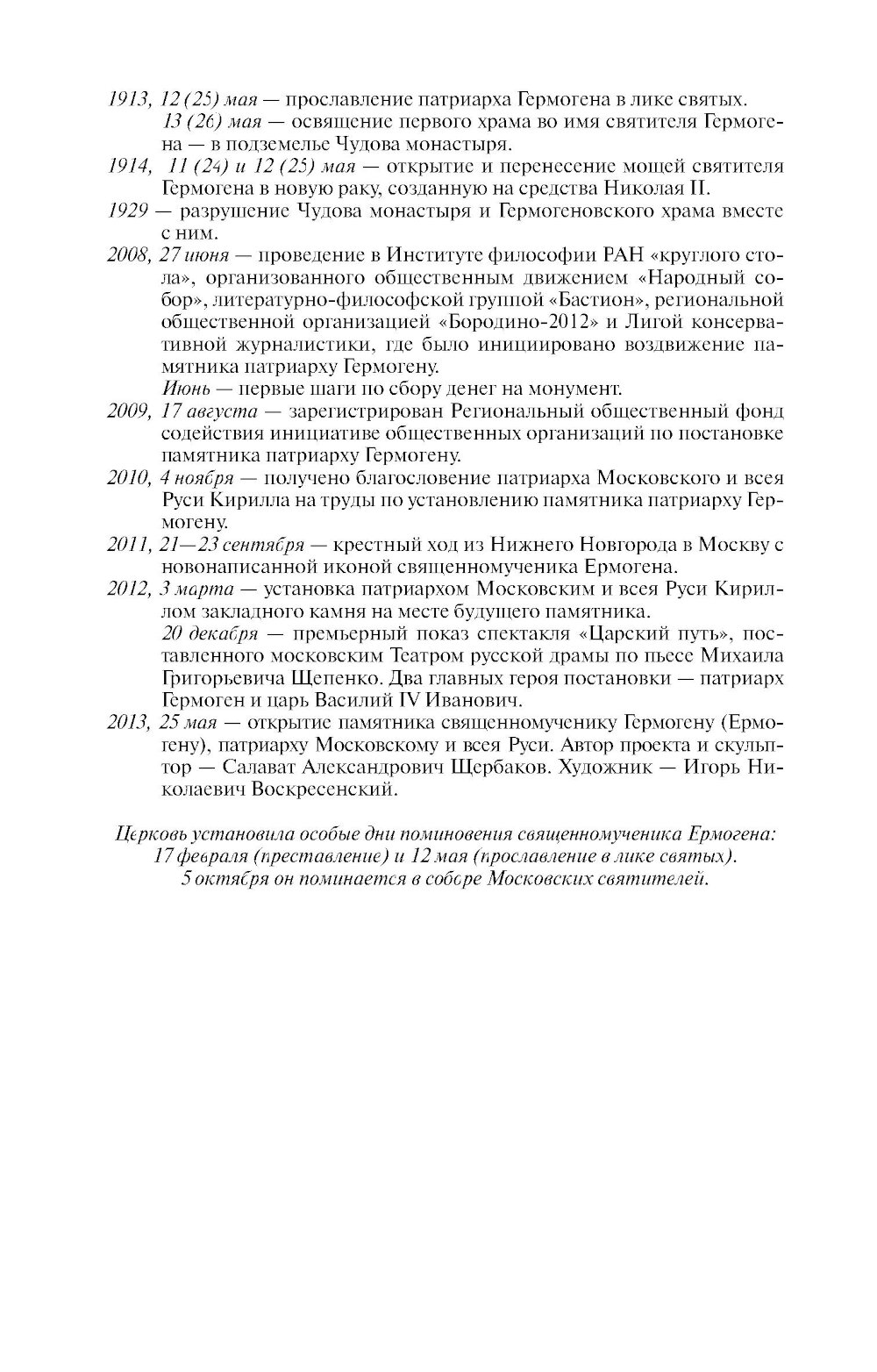 1913, 12 (25) мая — прославление патриарха Гермогена в лике святых.
13 (26) мая — освящение первого храма во имя святителя Гермогена — в подземелье Чудова монастыря.

1914, 11 (24) и 12 (25) мая — открытие и перенесение мощей святителя Гермогена в новую раку, созданную на средства Николая II.

1929 — разрушение Чудова монастыря и Гермогеновского храма вместе с ним.

2008, 27 июня — проведение в Институте философии РАН «круглого стола», организованного общественным движением «Народный собор», литературно-философской группой «Бастион», региональной общественной организацией «Бородино-2012» и Лигой консервативной журналистики, где было инициировано воздвижение памятника патриарху Гермогену.
Июнь — первые шаги по сбору денег на монумент.

2009, 17 августа — зарегистрирован Региональный общественный фонд содействия инициативе общественных организаций по постановке памятника патриарху Гермогену.

2010, 4 ноября — получено благословение патриарха Московского и всея Руси Кирилла на труды по установлению памятника патриарху Гермогену.

2011, 21—23 сентября — крестный ход из Нижнего Новгорода в Москву с новонаписанной иконой священномученика Ермогена.

2012, 3 марта — установка патриархом Московским и всея Руси Кириллом закладного камня на месте будущего памятника.
20 декабря — премьерный показ спектакля «Царский путь», поставленного московским Театром русской драмы по пьесе Михаила Григорьевича Щепенко. Два главных героя постановки — патриарх Гермоген и царь Василий IV Иванович.

2013, 25 мая — открытие памятника священномученику Гермогену (Ермогену), патриарху Московскому и всея Руси. Автор проекта и скульптор — Салават Александрович Щербаков. Художник — Игорь Николаевич Воскресенский.

Церковь установила особые дни поминовения священномученика Ермогена: 17 февраля (преставление) и 12 мая (прославление в лике святых). 5 октября он поминается в соборе Московских святителей.